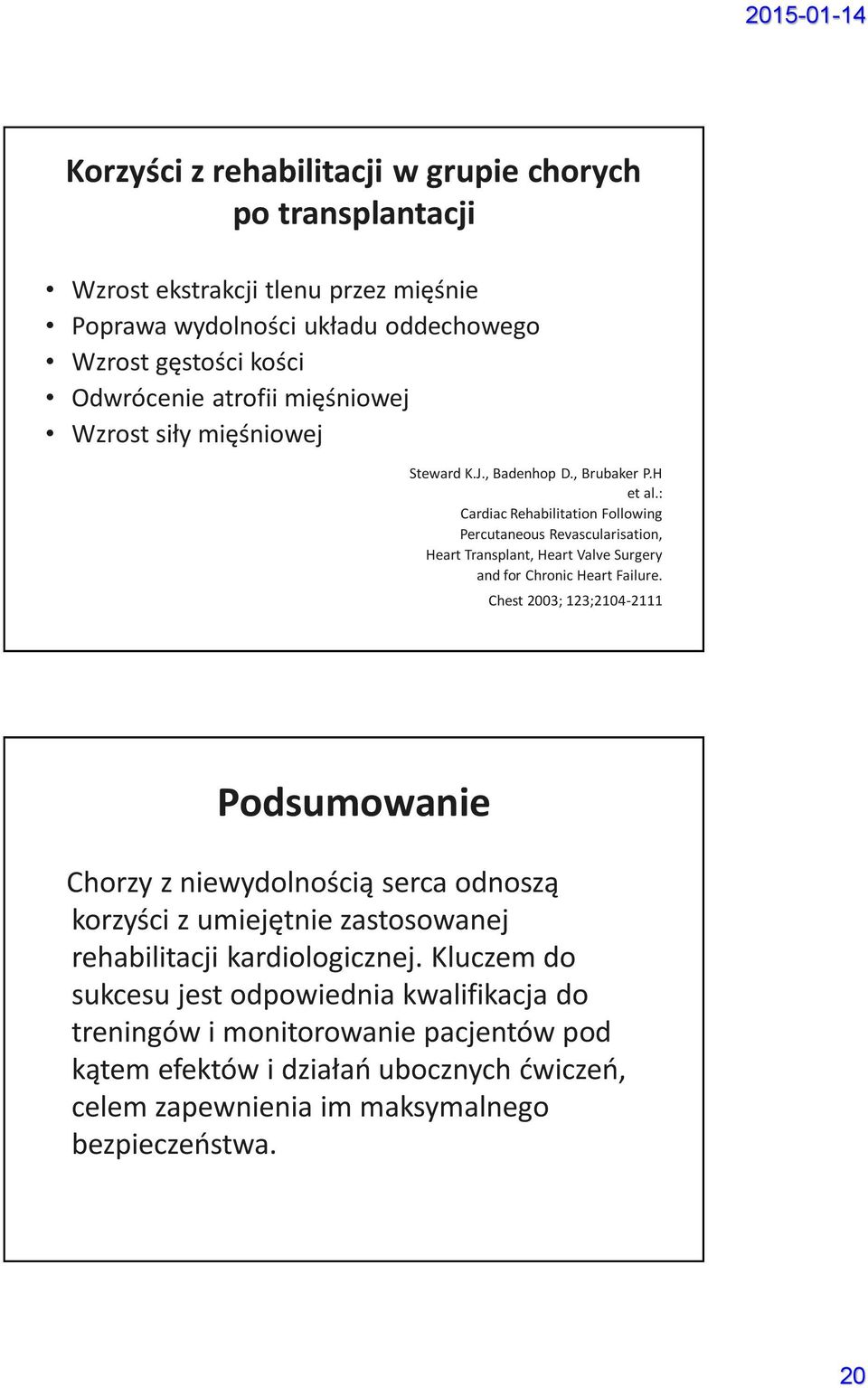 2015-01-14

Korzyści z rehabilitacji w grupie chorych po transplantacji

• Wzrost ekstrakcji tlenu przez mięśnie
• Poprawa wydolności układu oddechowego
• Wzrost gęstości kości
• Odwrócenie atrofii mięśniowej
• Wzrost siły mięśniowej

Steward K.J., Badenhop D., Brubaker P.H et al.: Cardiac Rehabilitation Following Percutaneous Revascularisation, Heart Transplant, Heart Valve Surgery and for Chronic Heart Failure.

Chest 2003; 123;2104-2111

Podsumowanie

Chorzy z niewydolnością serca odnoszą korzyści z umiejętnie zastosowanej rehabilitacji kardiologicznej. Kluczem do sukcesu jest odpowiednia kwalifikacja do treningów i monitorowanie pacjentów pod kątem efektów i działań ubocznych ćwiczeń, celem zapewnienia im maksymalnego bezpieczeństwa.

20